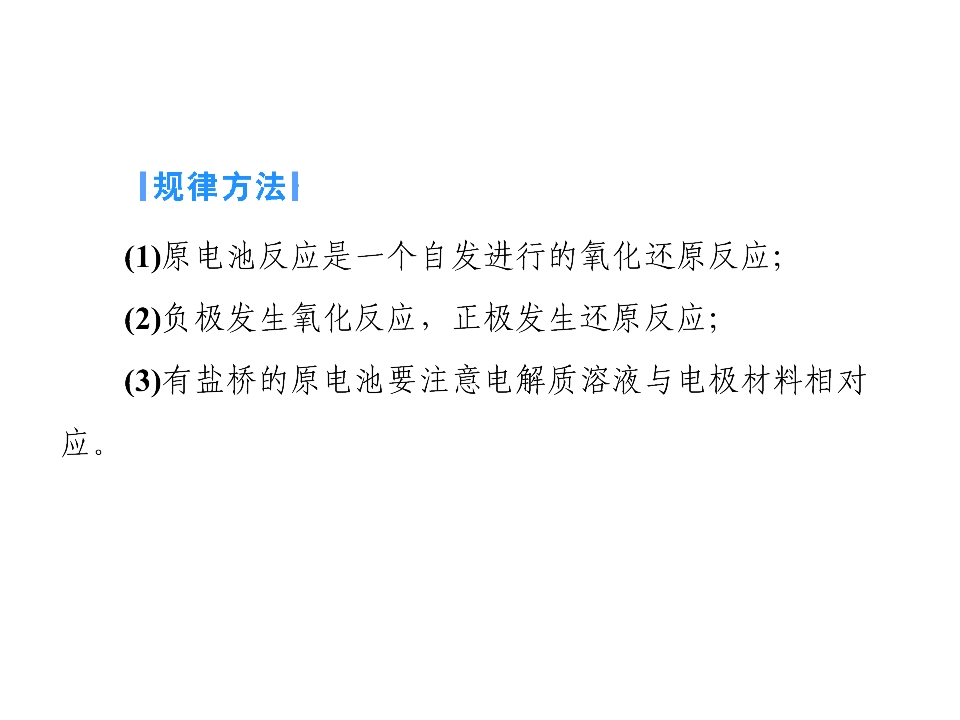 规律方法

(1)原电池反应是一个自发进行的氧化还原反应;

(2)负极发生氧化反应,正极发生还原反应;

(3)有盐桥的原电池要注意电解质溶液与电极材料相对应。